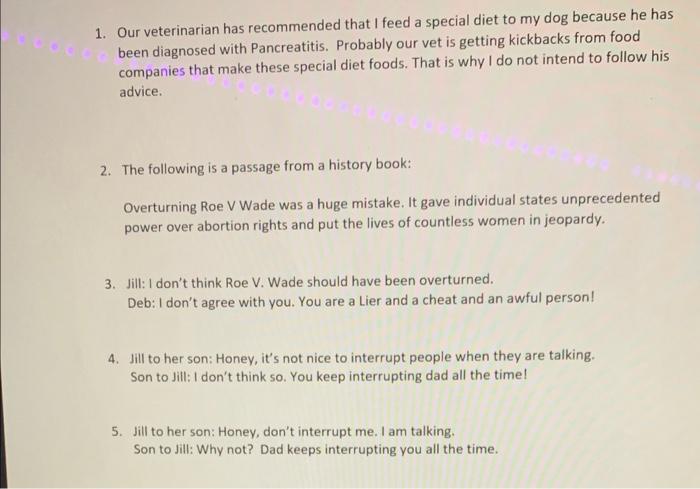 1. Our veterinarian has recommended that I feed a special diet to my dog because he has been diagnosed with Pancreatitis. Probably our vet is getting kickbacks from food companies that make these special diet foods. That is why I do not intend to follow his advice.

2. The following is a passage from a history book:

Overturning Roe V Wade was a huge mistake. It gave individual states unprecedented power over abortion rights and put the lives of countless women in jeopardy.

3. Jill: I don't think Roe V. Wade should have been overturned.
Deb: I don't agree with you. You are a Lier and a cheat and an awful person!

4. Jill to her son: Honey, it's not nice to interrupt people when they are talking.
Son to Jill: I don't think so. You keep interrupting dad all the time!

5. Jill to her son: Honey, don't interrupt me. I am talking.
Son to Jill: Why not? Dad keeps interrupting you all the time.